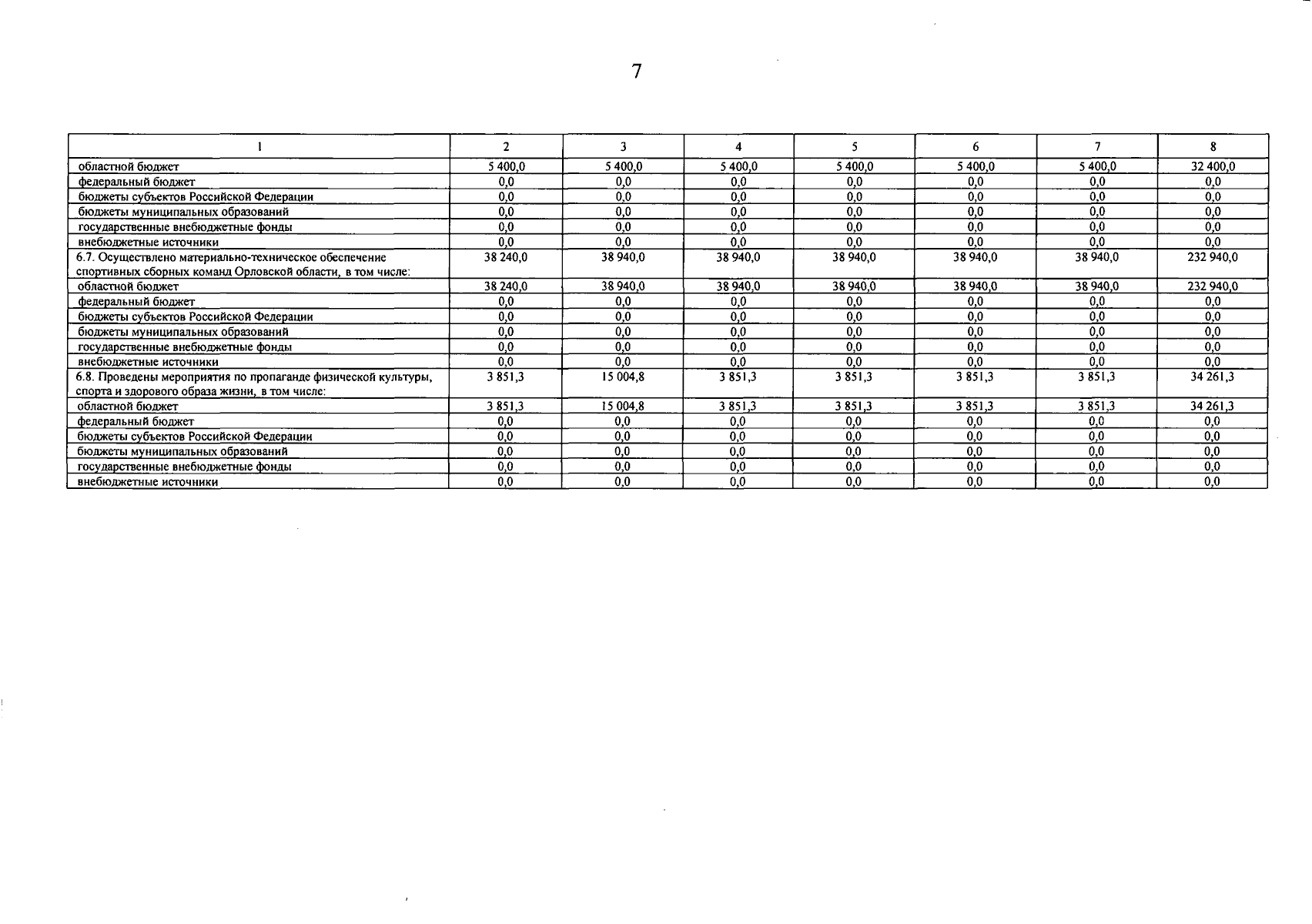 7

| 1 | 2 | 3 | 4 | 5 | 6 | 7 | 8 |
|---|---|---|---|---|---|---|---|
| областной бюджет | 5 400,0 | 5 400,0 | 5 400,0 | 5 400,0 | 5 400,0 | 5 400,0 | 32 400,0 |
| федеральный бюджет | 0,0 | 0,0 | 0,0 | 0,0 | 0,0 | 0,0 | 0,0 |
| бюджеты субъектов Российской Федерации | 0,0 | 0,0 | 0,0 | 0,0 | 0,0 | 0,0 | 0,0 |
| бюджеты муниципальных образований | 0,0 | 0,0 | 0,0 | 0,0 | 0,0 | 0,0 | 0,0 |
| государственные внебюджетные фонды | 0,0 | 0,0 | 0,0 | 0,0 | 0,0 | 0,0 | 0,0 |
| внебюджетные источники | 0,0 | 0,0 | 0,0 | 0,0 | 0,0 | 0,0 | 0,0 |
| 6.7. Осуществлено материально-техническое обеспечение спортивных сборных команд Орловской области, в том числе: | 38 240,0 | 38 940,0 | 38 940,0 | 38 940,0 | 38 940,0 | 38 940,0 | 232 940,0 |
| областной бюджет | 38 240,0 | 38 940,0 | 38 940,0 | 38 940,0 | 38 940,0 | 38 940,0 | 232 940,0 |
| федеральный бюджет | 0,0 | 0,0 | 0,0 | 0,0 | 0,0 | 0,0 | 0,0 |
| бюджеты субъектов Российской Федерации | 0,0 | 0,0 | 0,0 | 0,0 | 0,0 | 0,0 | 0,0 |
| бюджеты муниципальных образований | 0,0 | 0,0 | 0,0 | 0,0 | 0,0 | 0,0 | 0,0 |
| государственные внебюджетные фонды | 0,0 | 0,0 | 0,0 | 0,0 | 0,0 | 0,0 | 0,0 |
| внебюджетные источники | 0,0 | 0,0 | 0,0 | 0,0 | 0,0 | 0,0 | 0,0 |
| 6.8. Проведены мероприятия по пропаганде физической культуры, спорта и здорового образа жизни, в том числе: | 3 851,3 | 15 004,8 | 3 851,3 | 3 851,3 | 3 851,3 | 3 851,3 | 34 261,3 |
| областной бюджет | 3 851,3 | 15 004,8 | 3 851,3 | 3 851,3 | 3 851,3 | 3 851,3 | 34 261,3 |
| федеральный бюджет | 0,0 | 0,0 | 0,0 | 0,0 | 0,0 | 0,0 | 0,0 |
| бюджеты субъектов Российской Федерации | 0,0 | 0,0 | 0,0 | 0,0 | 0,0 | 0,0 | 0,0 |
| бюджеты муниципальных образований | 0,0 | 0,0 | 0,0 | 0,0 | 0,0 | 0,0 | 0,0 |
| государственные внебюджетные фонды | 0,0 | 0,0 | 0,0 | 0,0 | 0,0 | 0,0 | 0,0 |
| внебюджетные источники | 0,0 | 0,0 | 0,0 | 0,0 | 0,0 | 0,0 | 0,0 |